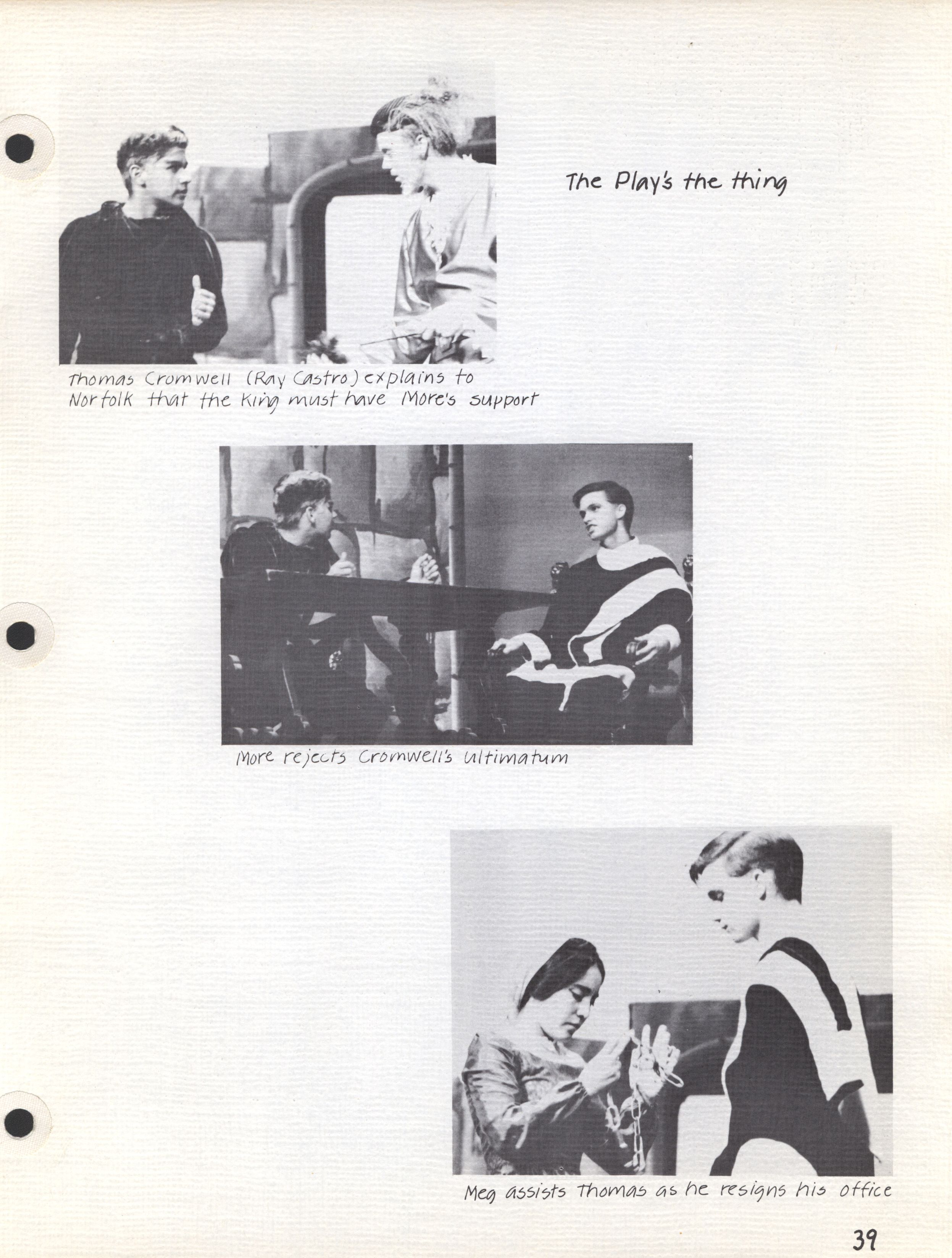 The Play's the thing

Thomas Cromwell (Ray Castro) explains to Norfolk that the King must have More's support

More rejects Cromwell's ultimatum

Meg assists Thomas as he resigns his office

39